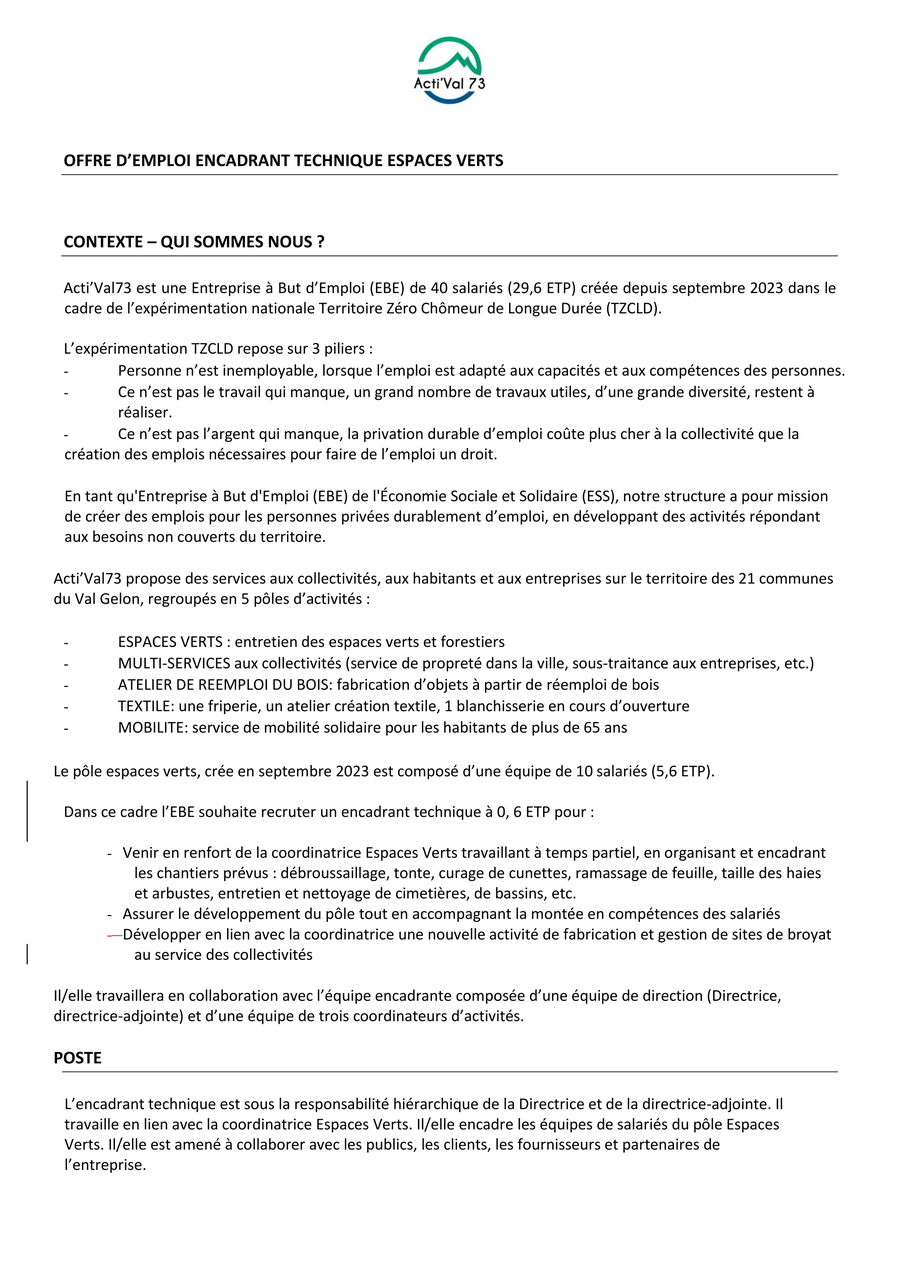 Acti'Val 73

OFFRE D'EMPLOI ENCADRANT TECHNIQUE ESPACES VERTS

CONTEXTE – QUI SOMMES NOUS ?

Acti'Val73 est une Entreprise à But d'Emploi (EBE) de 40 salariés (29,6 ETP) créée depuis septembre 2023 dans le cadre de l'expérimentation nationale Territoire Zéro Chômeur de Longue Durée (TZCLD).

L'expérimentation TZCLD repose sur 3 piliers :
- Personne n'est inemployable, lorsque l'emploi est adapté aux capacités et aux compétences des personnes.
- Ce n'est pas le travail qui manque, un grand nombre de travaux utiles, d'une grande diversité, restent à réaliser.
- Ce n'est pas l'argent qui manque, la privation durable d'emploi coûte plus cher à la collectivité que la création des emplois nécessaires pour faire de l'emploi un droit.

En tant qu'Entreprise à But d'Emploi (EBE) de l'Économie Sociale et Solidaire (ESS), notre structure a pour mission de créer des emplois pour les personnes privées durablement d'emploi, en développant des activités répondant aux besoins non couverts du territoire.

Acti'Val73 propose des services aux collectivités, aux habitants et aux entreprises sur le territoire des 21 communes du Val Gelon, regroupés en 5 pôles d'activités :

- ESPACES VERTS : entretien des espaces verts et forestiers
- MULTI-SERVICES aux collectivités (service de propreté dans la ville, sous-traitance aux entreprises, etc.)
- ATELIER DE REEMPLOI DU BOIS: fabrication d'objets à partir de réemploi de bois
- TEXTILE: une friperie, un atelier création textile, 1 blanchisserie en cours d'ouverture
- MOBILITE: service de mobilité solidaire pour les habitants de plus de 65 ans

Le pôle espaces verts, crée en septembre 2023 est composé d'une équipe de 10 salariés (5,6 ETP).

Dans ce cadre l'EBE souhaite recruter un encadrant technique à 0, 6 ETP pour :

- Venir en renfort de la coordinatrice Espaces Verts travaillant à temps partiel, en organisant et encadrant les chantiers prévus : débroussaillage, tonte, curage de cunettes, ramassage de feuille, taille des haies et arbustes, entretien et nettoyage de cimetières, de bassins, etc.
- Assurer le développement du pôle tout en accompagnant la montée en compétences des salariés
- Développer en lien avec la coordinatrice une nouvelle activité de fabrication et gestion de sites de broyat au service des collectivités

Il/elle travaillera en collaboration avec l'équipe encadrante composée d'une équipe de direction (Directrice, directrice-adjointe) et d'une équipe de trois coordinateurs d'activités.

POSTE

L'encadrant technique est sous la responsabilité hiérarchique de la Directrice et de la directrice-adjointe. Il travaille en lien avec la coordinatrice Espaces Verts. Il/elle encadre les équipes de salariés du pôle Espaces Verts. Il/elle est amené à collaborer avec les publics, les clients, les fournisseurs et partenaires de l'entreprise.